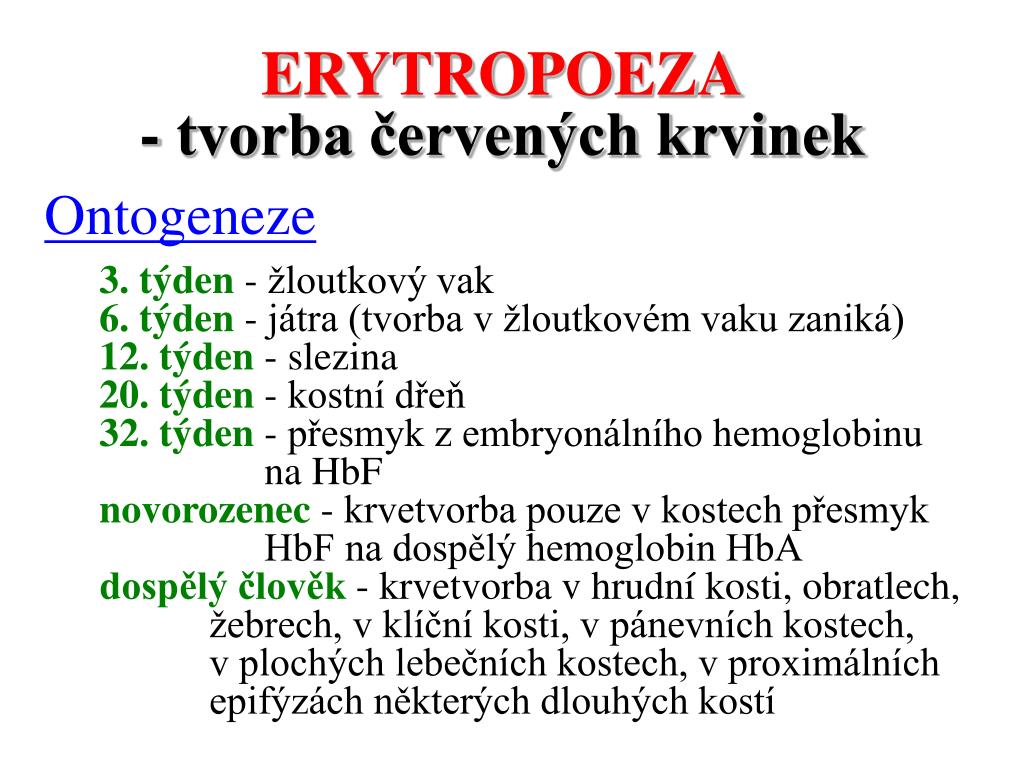 ERYTROPOEZA
- tvorba červených krvinek

Ontogeneze

3. týden - žloutkový vak
6. týden - játra (tvorba v žloutkovém vaku zaniká)
12. týden - slezina
20. týden - kostní dřeň
32. týden - přesmyk z embryonálního hemoglobinu na HbF
novorozenec - krvetvorba pouze v kostech přesmyk HbF na dospělý hemoglobin HbA
dospělý člověk - krvetvorba v hrudní kosti, obratlech, žebrech, v klíční kosti, v pánevních kostech, v plochých lebečních kostech, v proximálních epifýzách některých dlouhých kostí